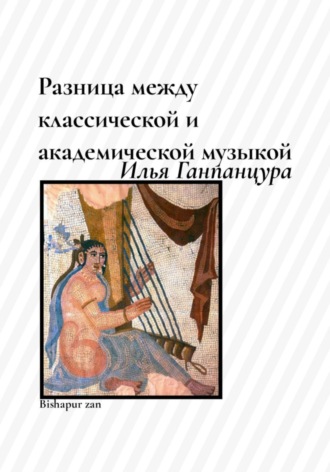 Разница между классической и академической музыкой
Илья Ганпанцура

Bishapur zan